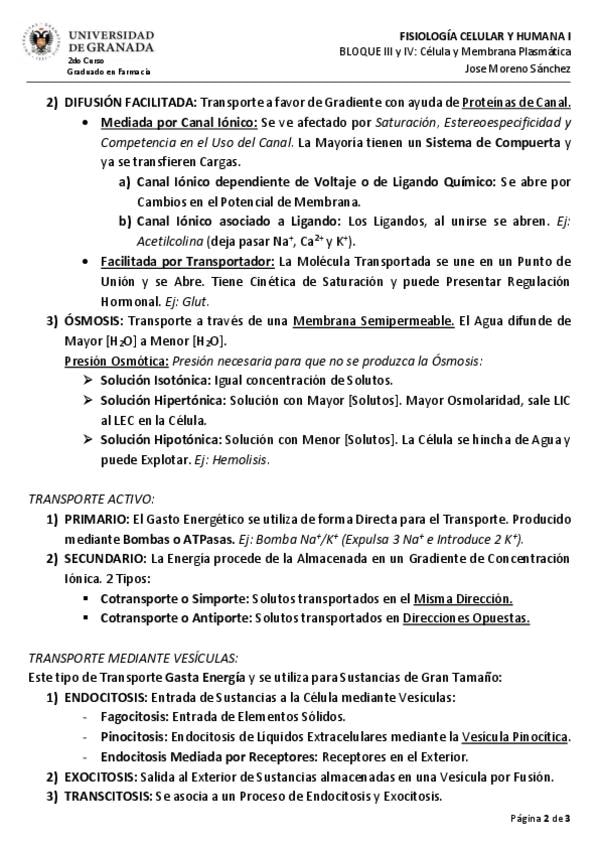 UNIVERSIDAD DE GRANADA
2do Curso
Graduado en Farmacia

FISIOLOGÍA CELULAR Y HUMANA I
BLOQUE III y IV: Célula y Membrana Plasmática
Jose Moreno Sánchez

2) DIFUSIÓN FACILITADA: Transporte a favor de Gradiente con ayuda de Proteínas de Canal.
• Mediada por Canal Iónico: Se ve afectado por Saturación, Estereoespecificidad y Competencia en el Uso del Canal. La Mayoría tienen un Sistema de Compuerta y ya se transfieren Cargas.
a) Canal Iónico dependiente de Voltaje o de Ligando Químico: Se abre por Cambios en el Potencial de Membrana.
b) Canal Iónico asociado a Ligando: Los Ligandos, al unirse se abren. Ej: Acetilcolina (deja pasar $Na^+$, $Ca^{2+}$ y $K^+$).
• Facilitada por Transportador: La Molécula Transportada se une en un Punto de Unión y se Abre. Tiene Cinética de Saturación y puede Presentar Regulación Hormonal. Ej: Glut.
3) ÓSMOSIS: Transporte a través de una Membrana Semipermeable. El Agua difunde de Mayor [$H_2O$] a Menor [$H_2O$].
Presión Osmótica: Presión necesaria para que no se produzca la Ósmosis:
➢ Solución Isotónica: Igual concentración de Solutos.
➢ Solución Hipertónica: Solución con Mayor [Solutos]. Mayor Osmolaridad, sale LIC al LEC en la Célula.
➢ Solución Hipotónica: Solución con Menor [Solutos]. La Célula se hincha de Agua y puede Explotar. Ej: Hemolisis.

TRANSPORTE ACTIVO:
1) PRIMARIO: El Gasto Energético se utiliza de forma Directa para el Transporte. Producido mediante Bombas o ATPasas. Ej: Bomba $Na^+/K^+$ (Expulsa 3 $Na^+$ e Introduce 2 $K^+$).
2) SECUNDARIO: La Energía procede de la Almacenada en un Gradiente de Concentración Iónica. 2 Tipos:
▪ Cotransporte o Simporte: Solutos transportados en el Misma Dirección.
▪ Cotransporte o Antiporte: Solutos transportados en Direcciones Opuestas.

TRANSPORTE MEDIANTE VESÍCULAS:
Este tipo de Transporte Gasta Energía y se utiliza para Sustancias de Gran Tamaño:
1) ENDOCITOSIS: Entrada de Sustancias a la Célula mediante Vesículas:
- Fagocitosis: Entrada de Elementos Sólidos.
- Pinocitosis: Endocitosis de Líquidos Extracelulares mediante la Vesícula Pinocítica.
- Endocitosis Mediada por Receptores: Receptores en el Exterior.
2) EXOCITOSIS: Salida al Exterior de Sustancias almacenadas en una Vesícula por Fusión.
3) TRANSCITOSIS: Se asocia a un Proceso de Endocitosis y Exocitosis.

Página 2 de 3